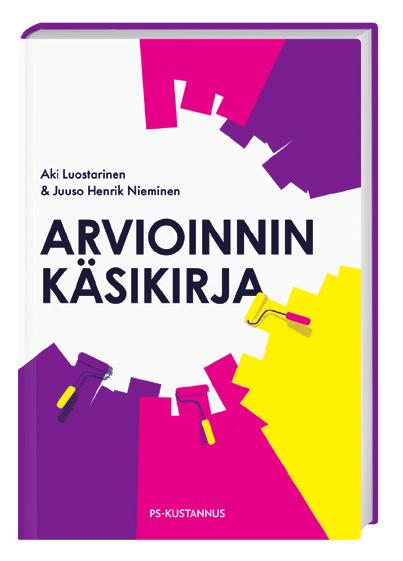 Aki Luostarinen
& Juuso Henrik Nieminen

ARVIOINNIN
KÄSIKIRJA

PS-KUSTANNUS